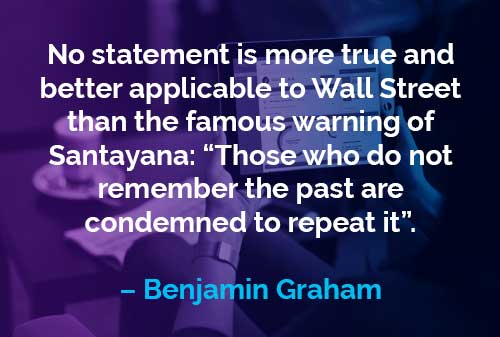 No statement is more true and better applicable to Wall Street than the famous warning of Santayana: “Those who do not remember the past are condemned to repeat it”.

– Benjamin Graham